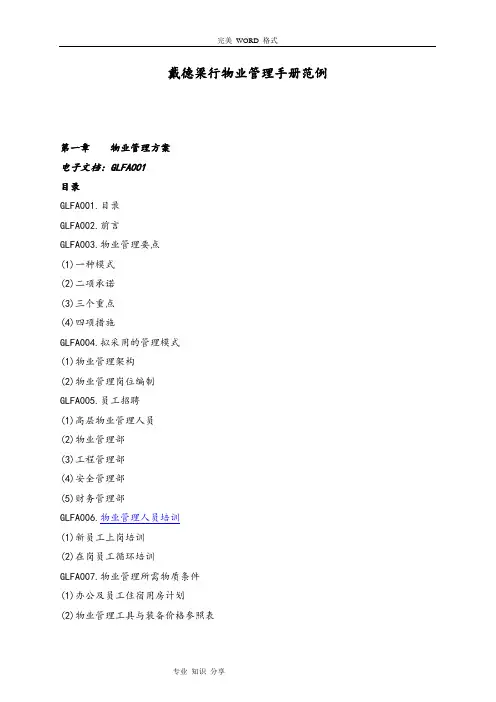 完美 WORD 格式

戴德梁行物业管理手册范例

第一章　　物业管理方案

电子文档：GLFA001

目录

GLFA001.目录

GLFA002.前言

GLFA003.物业管理要点

(1)一种模式

(2)二项承诺

(3)三个重点

(4)四项措施

GLFA004.拟采用的管理模式

(1)物业管理架构

(2)物业管理岗位编制

GLFA005.员工招聘

(1)高层物业管理人员

(2)物业管理部

(3)工程管理部

(4)安全管理部

(5)财务管理部

GLFA006.物业管理人员培训

(1)新员工上岗培训

(2)在岗员工循环培训

GLFA007.物业管理所需物质条件

(1)办公及员工住宿用房计划

(2)物业管理工具与装备价格参照表

专业 知识 分享